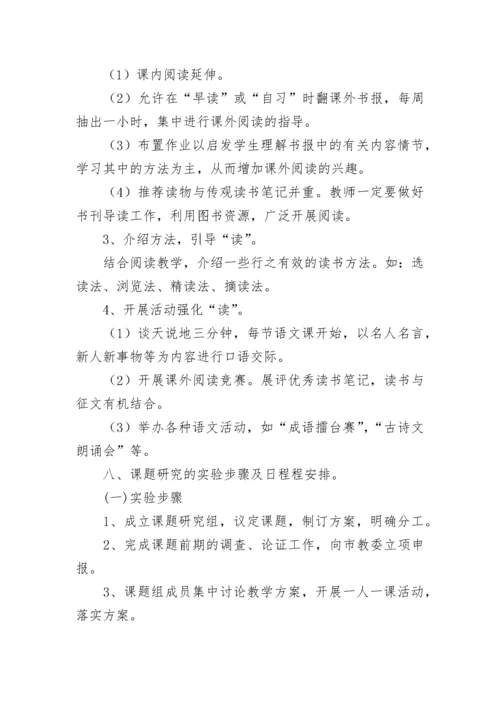 （1）课内阅读延伸。

（2）允许在“早读”或“自习”时翻课外书报，每周抽出一小时，集中进行课外阅读的指导。

（3）布置作业以启发学生理解书报中的有关内容情节，学习其中的方法为主，从而增加课外阅读的兴趣。

（4）推荐读物与传观读书笔记并重。教师一定要做好书刊导读工作，利用图书资源，广泛开展阅读。

3、介绍方法，引导“读”。

结合阅读教学，介绍一些行之有效的读书方法。如：选读法、浏览法、精读法、摘读法。

4、开展活动强化“读”。

（1）谈天说地三分钟，每节语文课开始，以名人名言，新人新事物等为内容进行口语交际。

（2）开展课外阅读竞赛。展评优秀读书笔记，读书与征文有机结合。

（3）举办各种语文活动，如“成语擂台赛”，“古诗文朗诵会”等。

八、课题研究的实验步骤及日程程安排。

(一)实验步骤

1、成立课题研究组，议定课题，制订方案，明确分工。

2、完成课题前期的调查、论证工作，向市教委立项申报。

3、课题组成员集中讨论教学方案，开展一人一课活动，落实方案。